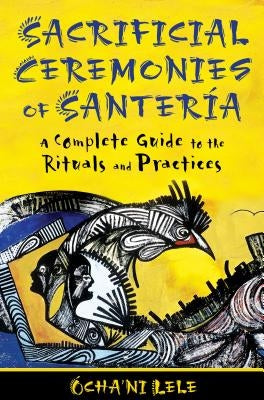 SACRIFICIAL CEREMONIES OF SANTERÍA

A Complete Guide to the Rituals and Practices

ÓCHA'NI LELE